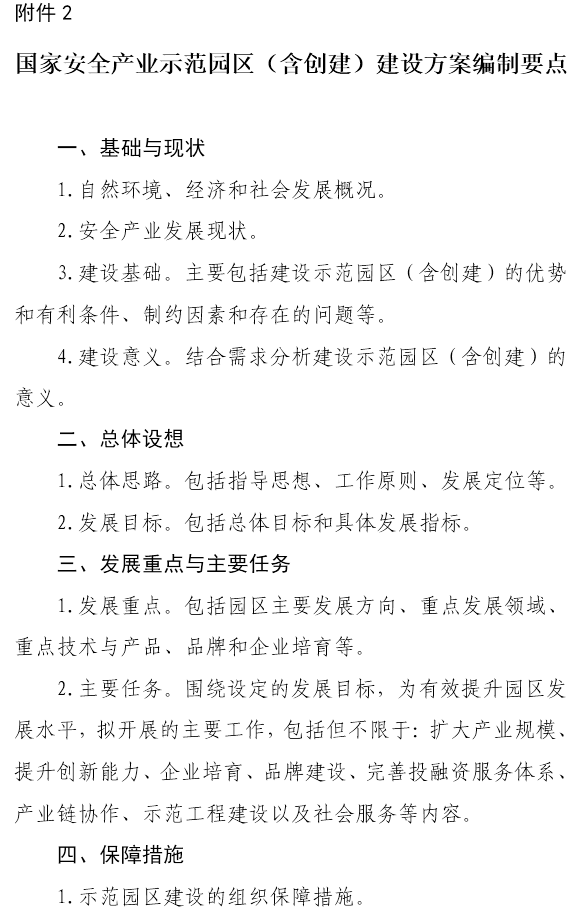 附件 2

国家安全产业示范园区（含创建）建设方案编制要点

一、基础与现状

1. 自然环境、经济和社会发展概况。

2. 安全产业发展现状。

3. 建设基础。主要包括建设示范园区（含创建）的优势和有利条件、制约因素和存在的问题等。

4. 建设意义。结合需求分析建设示范园区（含创建）的意义。

二、总体设想

1. 总体思路。包括指导思想、工作原则、发展定位等。

2. 发展目标。包括总体目标和具体发展指标。

三、发展重点与主要任务

1. 发展重点。包括园区主要发展方向、重点发展领域、重点技术与产品、品牌和企业培育等。

2. 主要任务。围绕设定的发展目标，为有效提升园区发展水平，拟开展的主要工作，包括但不限于：扩大产业规模、提升创新能力、企业培育、品牌建设、完善投融资服务体系、产业链协作、示范工程建设以及社会服务等内容。

四、保障措施

1. 示范园区建设的组织保障措施。